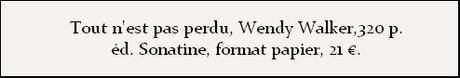 Tout n'est pas perdu, Wendy Walker,320 p.
éd. Sonatine, format papier, 21 €.